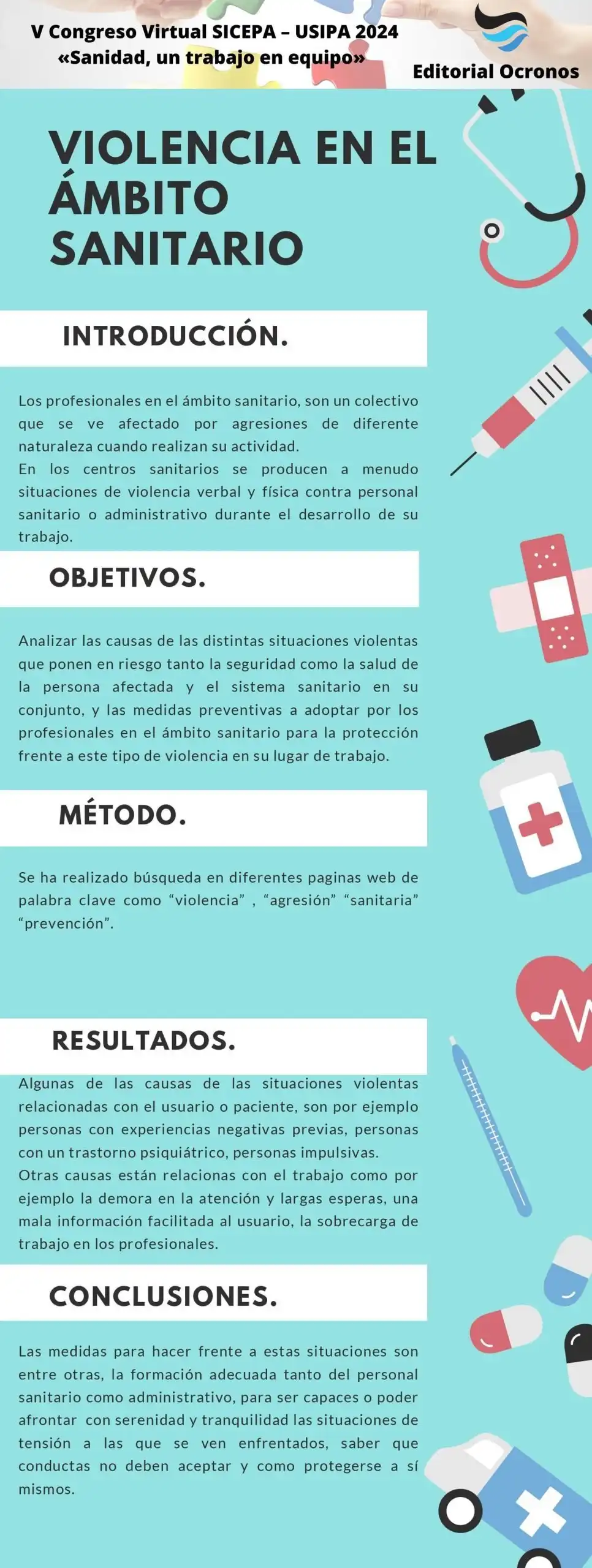 V Congreso Virtual SICEPA – USIPA 2024
«Sanidad, un trabajo en equipo»

Editorial Ocronos

VIOLENCIA EN EL ÁMBITO SANITARIO

INTRODUCCIÓN.

Los profesionales en el ámbito sanitario, son un colectivo que se ve afectado por agresiones de diferente naturaleza cuando realizan su actividad.
En los centros sanitarios se producen a menudo situaciones de violencia verbal y física contra personal sanitario o administrativo durante el desarrollo de su trabajo.

OBJETIVOS.

Analizar las causas de las distintas situaciones violentas que ponen en riesgo tanto la seguridad como la salud de la persona afectada y el sistema sanitario en su conjunto, y las medidas preventivas a adoptar por los profesionales en el ámbito sanitario para la protección frente a este tipo de violencia en su lugar de trabajo.

MÉTODO.

Se ha realizado búsqueda en diferentes paginas web de palabra clave como "violencia" , "agresión" "sanitaria" "prevención".

RESULTADOS.

Algunas de las causas de las situaciones violentas relacionadas con el usuario o paciente, son por ejemplo personas con experiencias negativas previas, personas con un trastorno psiquiátrico, personas impulsivas.
Otras causas están relacionas con el trabajo como por ejemplo la demora en la atención y largas esperas, una mala información facilitada al usuario, la sobrecarga de trabajo en los profesionales.

CONCLUSIONES.

Las medidas para hacer frente a estas situaciones son entre otras, la formación adecuada tanto del personal sanitario como administrativo, para ser capaces o poder afrontar con serenidad y tranquilidad las situaciones de tensión a las que se ven enfrentados, saber que conductas no deben aceptar y como protegerse a sí mismos.